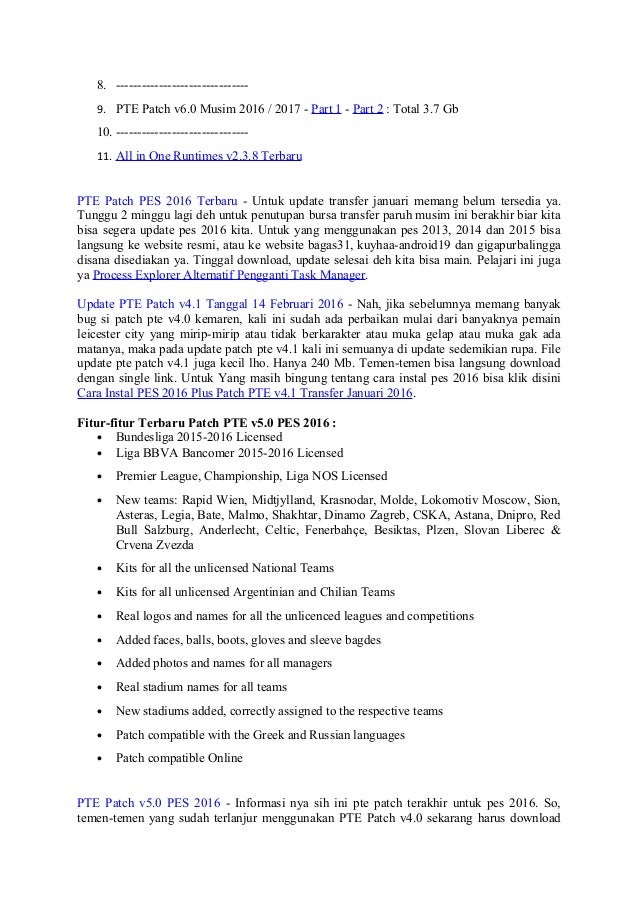 8. ------------------------------
9. PTE Patch v6.0 Musim 2016 / 2017 - Part 1 - Part 2 : Total 3.7 Gb
10. ------------------------------
11. All in One Runtimes v2.3.8 Terbaru

PTE Patch PES 2016 Terbaru - Untuk update transfer januari memang belum tersedia ya. Tunggu 2 minggu lagi deh untuk penutupan bursa transfer paruh musim ini berakhir biar kita bisa segera update pes 2016 kita. Untuk yang menggunakan pes 2013, 2014 dan 2015 bisa langsung ke website resmi, atau ke website bagas31, kuyhaa-android19 dan gigapurbalingga disana disediakan ya. Tinggal download, update selesai deh kita bisa main. Pelajari ini juga ya Process Explorer Alternatif Pengganti Task Manager.

Update PTE Patch v4.1 Tanggal 14 Februari 2016 - Nah, jika sebelumnya memang banyak bug si patch pte v4.0 kemaren, kali ini sudah ada perbaikan mulai dari banyaknya pemain leicester city yang mirip-mirip atau tidak berkarakter atau muka gelap atau muka gak ada matanya, maka pada update patch pte v4.1 kali ini semuanya di update sedemikian rupa. File update pte patch v4.1 juga kecil lho. Hanya 240 Mb. Temen-temen bisa langsung download dengan single link. Untuk Yang masih bingung tentang cara instal pes 2016 bisa klik disini Cara Instal PES 2016 Plus Patch PTE v4.1 Transfer Januari 2016.

Fitur-fitur Terbaru Patch PTE v5.0 PES 2016 :
• Bundesliga 2015-2016 Licensed
• Liga BBVA Bancomer 2015-2016 Licensed
• Premier League, Championship, Liga NOS Licensed
• New teams: Rapid Wien, Midtjylland, Krasnodar, Molde, Lokomotiv Moscow, Sion, Asteras, Legia, Bate, Malmo, Shakhtar, Dinamo Zagreb, CSKA, Astana, Dnipro, Red Bull Salzburg, Anderlecht, Celtic, Fenerbahçe, Besiktas, Plzen, Slovan Liberec & Crvena Zvezda
• Kits for all the unlicensed National Teams
• Kits for all unlicensed Argentinian and Chilian Teams
• Real logos and names for all the unlicenced leagues and competitions
• Added faces, balls, boots, gloves and sleeve bagdes
• Added photos and names for all managers
• Real stadium names for all teams
• New stadiums added, correctly assigned to the respective teams
• Patch compatible with the Greek and Russian languages
• Patch compatible Online

PTE Patch v5.0 PES 2016 - Informasi nya sih ini pte patch terakhir untuk pes 2016. So, temen-temen yang sudah terlanjur menggunakan PTE Patch v4.0 sekarang harus download